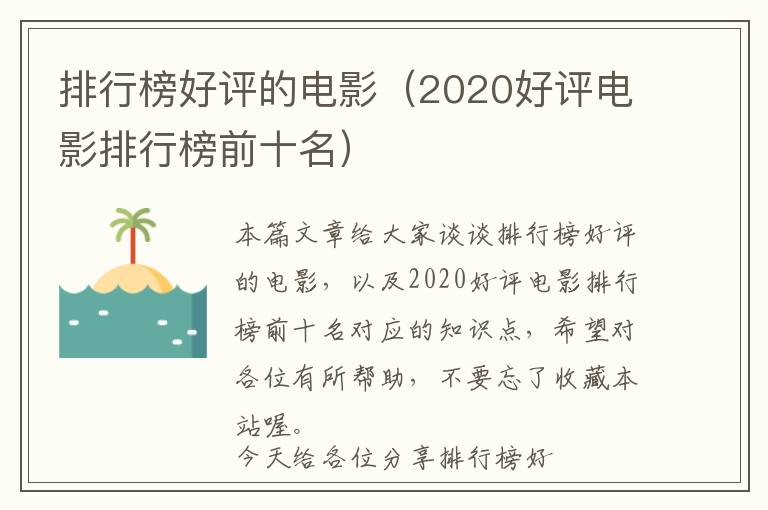 排行榜好评的电影（2020好评电影排行榜前十名）

本篇文章给大家谈谈排行榜好评的电影，以及2020好评电影排行榜前十名对应的知识点，希望对各位有所帮助，不要忘了收藏本站喔。

今天给各位分享排行榜好